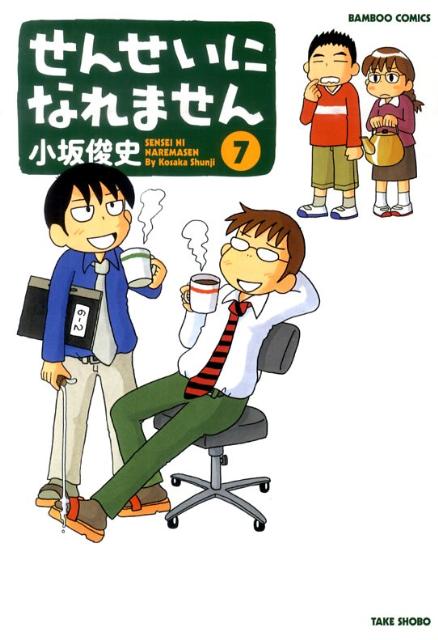 BAMBOO COMICS

せんせいに
なれません

小坂俊史

SENSEI NI
NAREMASEN
By Kosaka Shunji

7

6-2

TAKE SHOBO